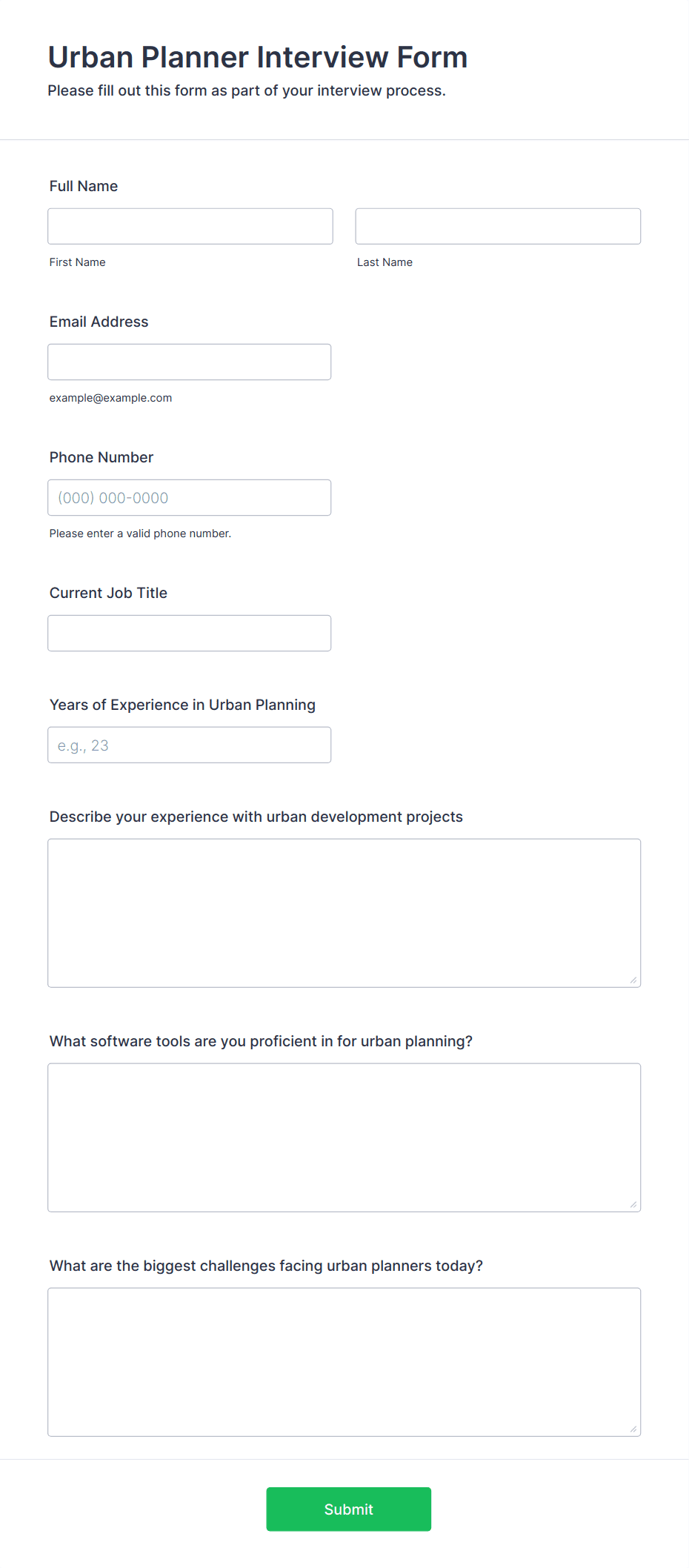 Urban Planner Interview Form

Please fill out this form as part of your interview process.

Full Name

First Name

Last Name

Email Address

example@example.com

Phone Number

(000) 000-0000

Please enter a valid phone number.

Current Job Title

Years of Experience in Urban Planning

e.g., 23

Describe your experience with urban development projects

What software tools are you proficient in for urban planning?

What are the biggest challenges facing urban planners today?

Submit